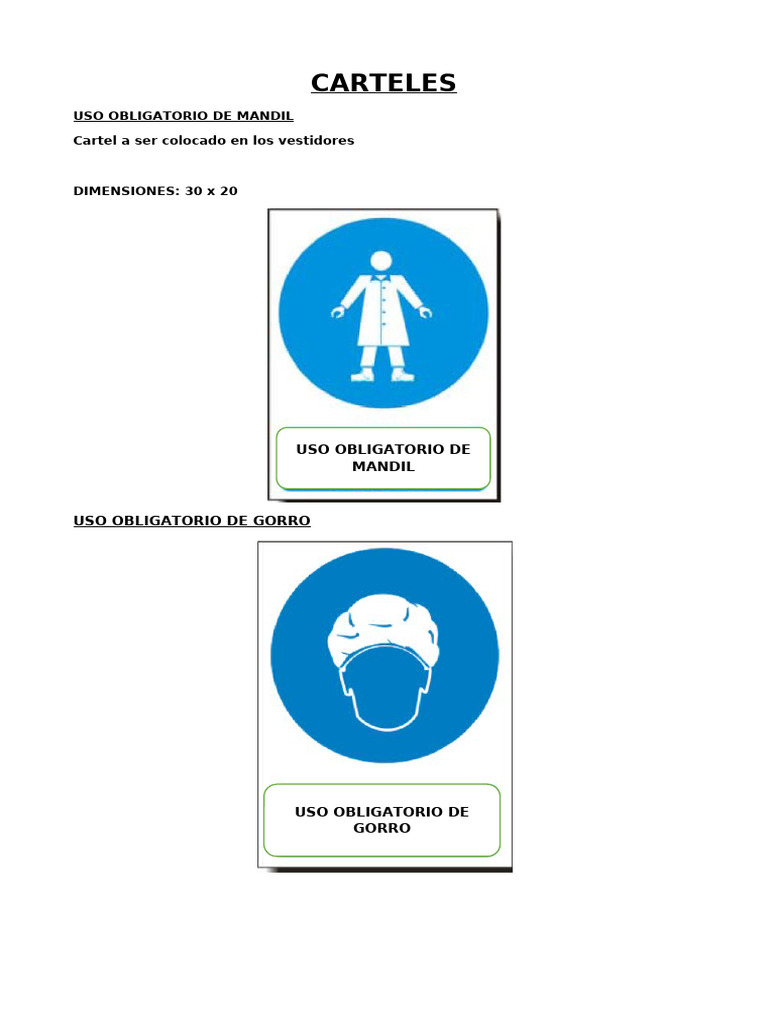 CARTELES

USO OBLIGATORIO DE MANDIL

Cartel a ser colocado en los vestidores

DIMENSIONES: 30 x 20

USO OBLIGATORIO DE MANDIL

USO OBLIGATORIO DE GORRO

USO OBLIGATORIO DE GORRO